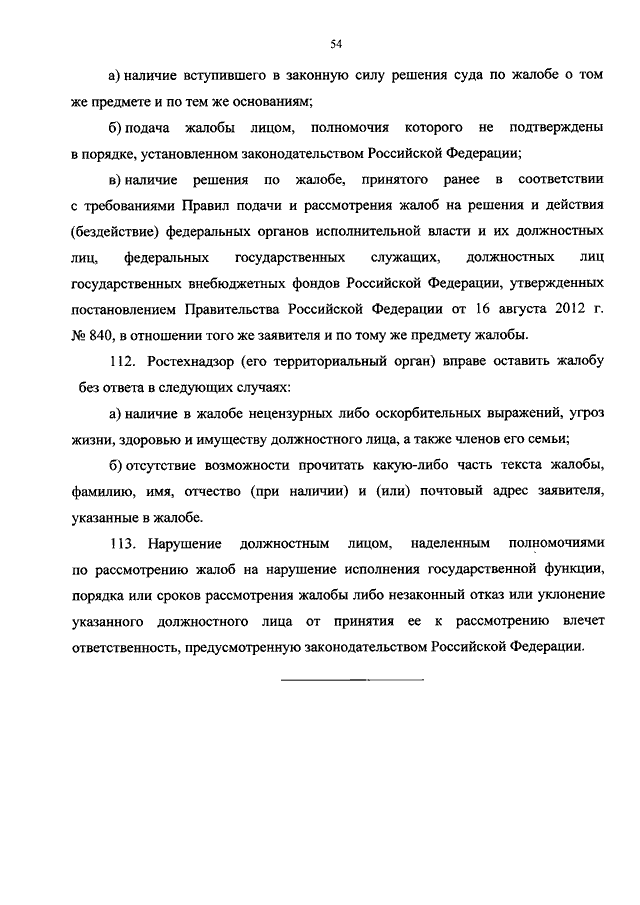 54

а) наличие вступившего в законную силу решения суда по жалобе о том же предмете и по тем же основаниям;

б) подача жалобы лицом, полномочия которого не подтверждены в порядке, установленном законодательством Российской Федерации;

в) наличие решения по жалобе, принятого ранее в соответствии с требованиями Правил подачи и рассмотрения жалоб на решения и действия (бездействие) федеральных органов исполнительной власти и их должностных лиц, федеральных государственных служащих, должностных лиц государственных внебюджетных фондов Российской Федерации, утвержденных постановлением Правительства Российской Федерации от 16 августа 2012 г. № 840, в отношении того же заявителя и по тому же предмету жалобы.

112. Ростехнадзор (его территориальный орган) вправе оставить жалобу без ответа в следующих случаях:

а) наличие в жалобе нецензурных либо оскорбительных выражений, угроз жизни, здоровью и имуществу должностного лица, а также членов его семьи;

б) отсутствие возможности прочитать какую-либо часть текста жалобы, фамилию, имя, отчество (при наличии) и (или) почтовый адрес заявителя, указанные в жалобе.

113. Нарушение должностным лицом, наделенным полномочиями по рассмотрению жалоб на нарушение исполнения государственной функции, порядка или сроков рассмотрения жалобы либо незаконный отказ или уклонение указанного должностного лица от принятия ее к рассмотрению влечет ответственность, предусмотренную законодательством Российской Федерации.